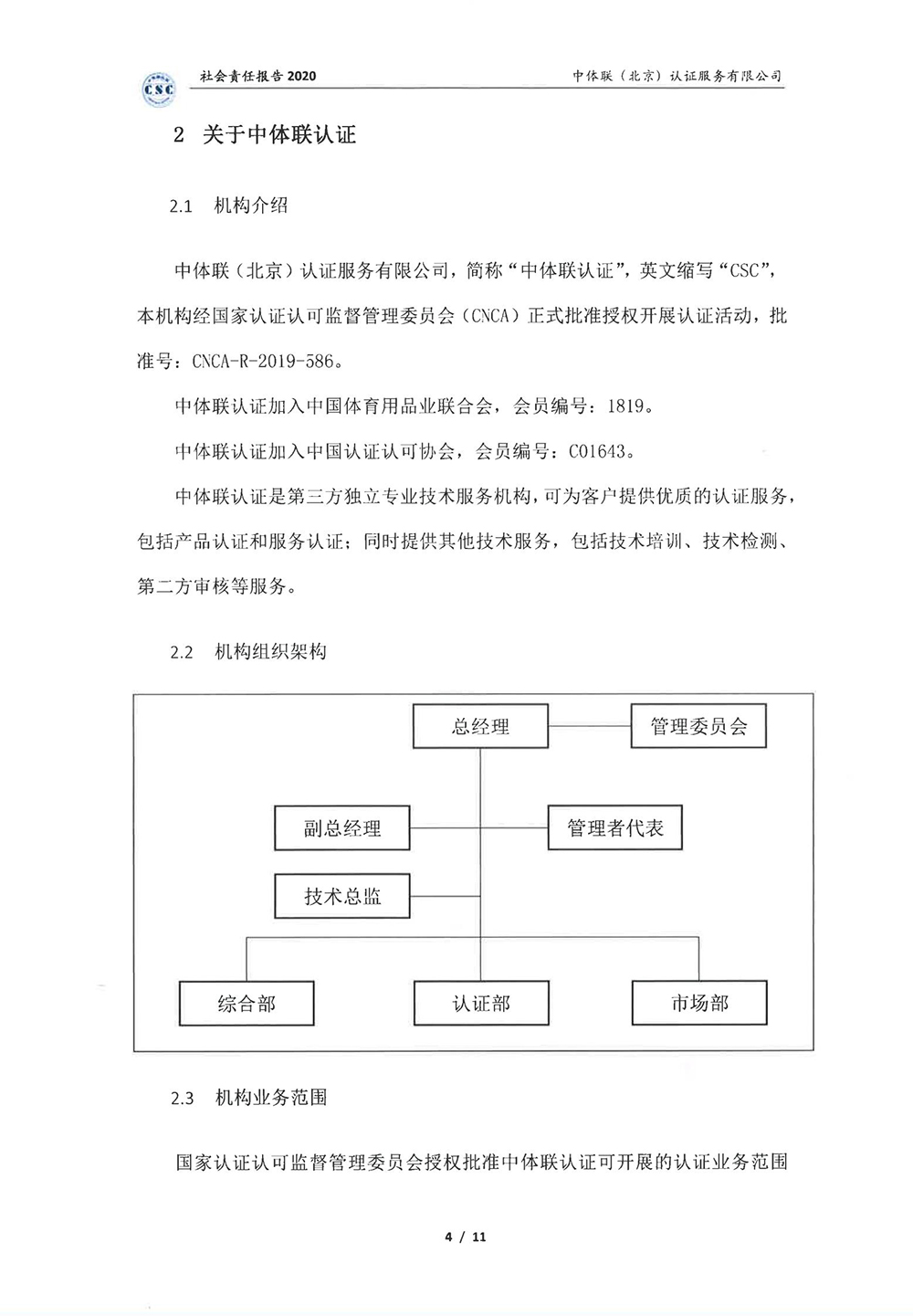 CSC

社会责任报告 2020

中体联（北京）认证服务有限公司

2 关于中体联认证

2.1 机构介绍

中体联（北京）认证服务有限公司，简称“中体联认证”，英文缩写“CSC”，本机构经国家认证认可监督管理委员会（CNCA）正式批准授权开展认证活动，批准号：CNCA-R-2019-586。

中体联认证加入中国体育用品业联合会，会员编号：1819。

中体联认证加入中国认证认可协会，会员编号：C01643。

中体联认证是第三方独立专业技术服务机构，可为客户提供优质的认证服务，包括产品认证和服务认证；同时提供其他技术服务，包括技术培训、技术检测、第二方审核等服务。

2.2 机构组织架构

总经理

管理委员会

副总经理

管理者代表

技术总监

综合部

认证部

市场部

2.3 机构业务范围

国家认证认可监督管理委员会授权批准中体联认证可开展的认证业务范围

4 / 11